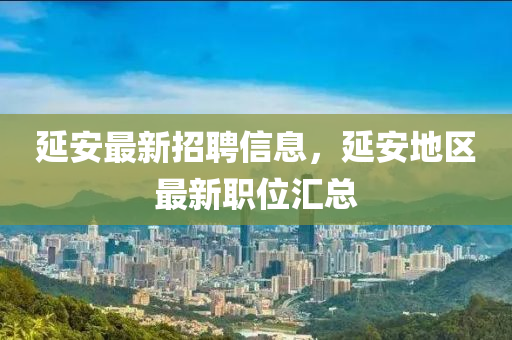 延安最新招聘信息，延安地区最新职位汇总